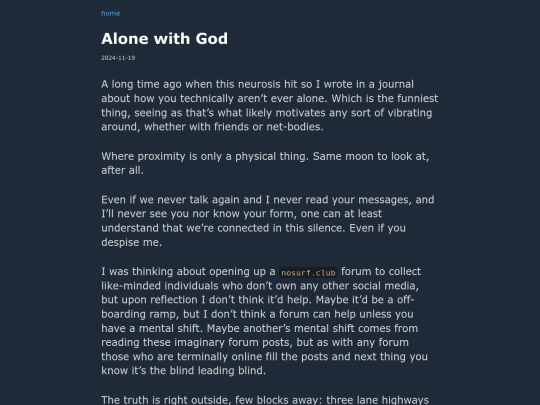 home

Alone with God

2024-11-19

A long time ago when this neurosis hit so I wrote in a journal about how you technically aren't ever alone. Which is the funniest thing, seeing as that's what likely motivates any sort of vibrating around, whether with friends or net-bodies.

Where proximity is only a physical thing. Same moon to look at, after all.

Even if we never talk again and I never read your messages, and I'll never see you nor know your form, one can at least understand that we're connected in this silence. Even if you despise me.

I was thinking about opening up a nosurf.club forum to collect like-minded individuals who don't own any other social media, but upon reflection I don't think it'd help. Maybe it'd be a off-boarding ramp, but I don't think a forum can help unless you have a mental shift. Maybe another's mental shift comes from reading these imaginary forum posts, but as with any forum those who are terminally online fill the posts and next thing you know it's the blind leading blind.

The truth is right outside, few blocks away: three lane highways